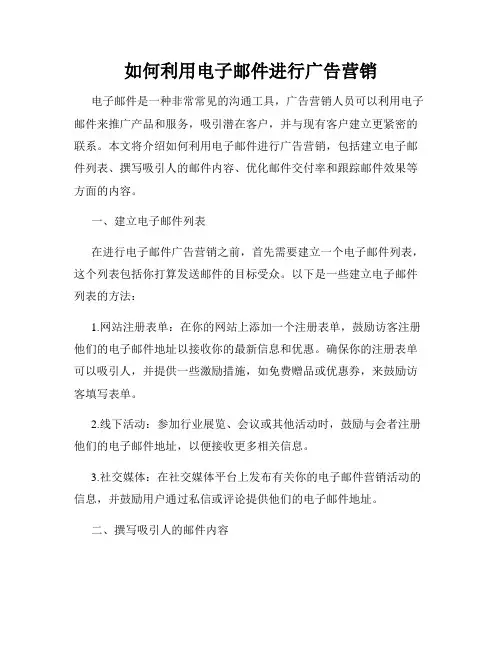 如何利用电子邮件进行广告营销

电子邮件是一种非常常见的沟通工具，广告营销人员可以利用电子邮件来推广产品和服务，吸引潜在客户，并与现有客户建立更紧密的联系。本文将介绍如何利用电子邮件进行广告营销，包括建立电子邮件列表、撰写吸引人的邮件内容、优化邮件交付率和跟踪邮件效果等方面的内容。

一、建立电子邮件列表

在进行电子邮件广告营销之前，首先需要建立一个电子邮件列表，这个列表包括你打算发送邮件的目标受众。以下是一些建立电子邮件列表的方法：

1.网站注册表单：在你的网站上添加一个注册表单，鼓励访客注册他们的电子邮件地址以接收你的最新信息和优惠。确保你的注册表单可以吸引人，并提供一些激励措施，如免费赠品或优惠券，来鼓励访客填写表单。

2.线下活动：参加行业展览、会议或其他活动时，鼓励与会者注册他们的电子邮件地址，以便接收更多相关信息。

3.社交媒体：在社交媒体平台上发布有关你的电子邮件营销活动的信息，并鼓励用户通过私信或评论提供他们的电子邮件地址。

二、撰写吸引人的邮件内容